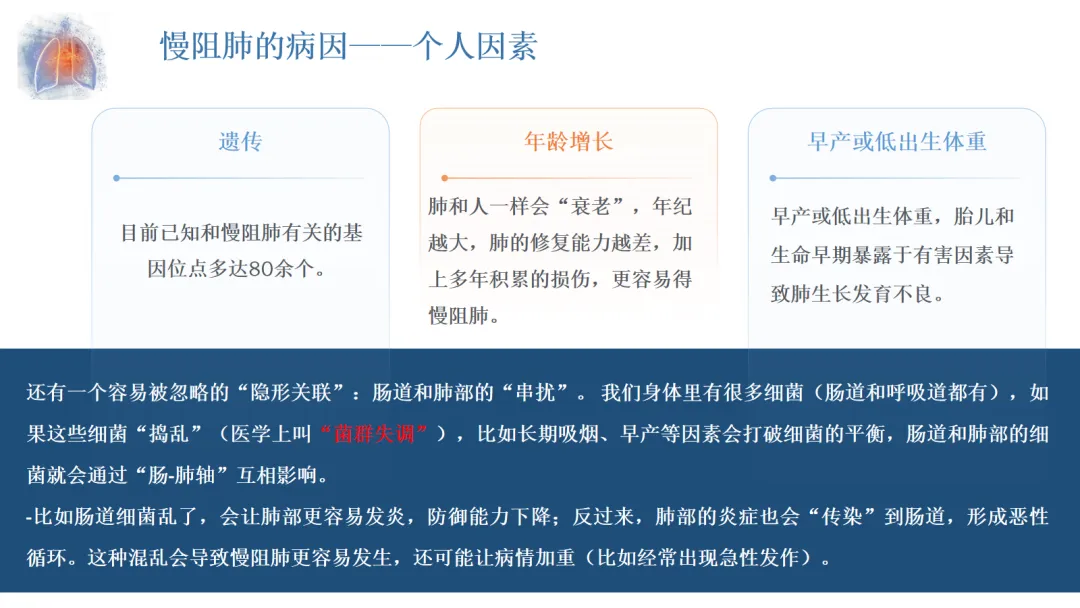 慢阻肺的病因——个人因素

遗传

目前已知和慢阻肺有关的基因位点多达80余个。

年龄增长

肺和人一样会“衰老”，年纪越大，肺的修复能力越差，加上多年积累的损伤，更容易得慢阻肺。

早产或低出生体重

早产或低出生体重，胎儿和生命早期暴露于有害因素导致肺生长发育不良。

还有一个容易被忽略的“隐形关联”：肠道和肺部的“串扰”。我们身体里有很多细菌（肠道和呼吸道都有），如果这些细菌“捣乱”（医学上叫“菌群失调”），比如长期吸烟、早产等因素会打破细菌的平衡，肠道和肺部的细菌就会通过“肠-肺轴”互相影响。

-比如肠道细菌乱了，会让肺部更容易发炎，防御能力下降；反过来，肺部的炎症也会“传染”到肠道，形成恶性循环。这种混乱会导致慢阻肺更容易发生，还可能让病情加重（比如经常出现急性发作）。